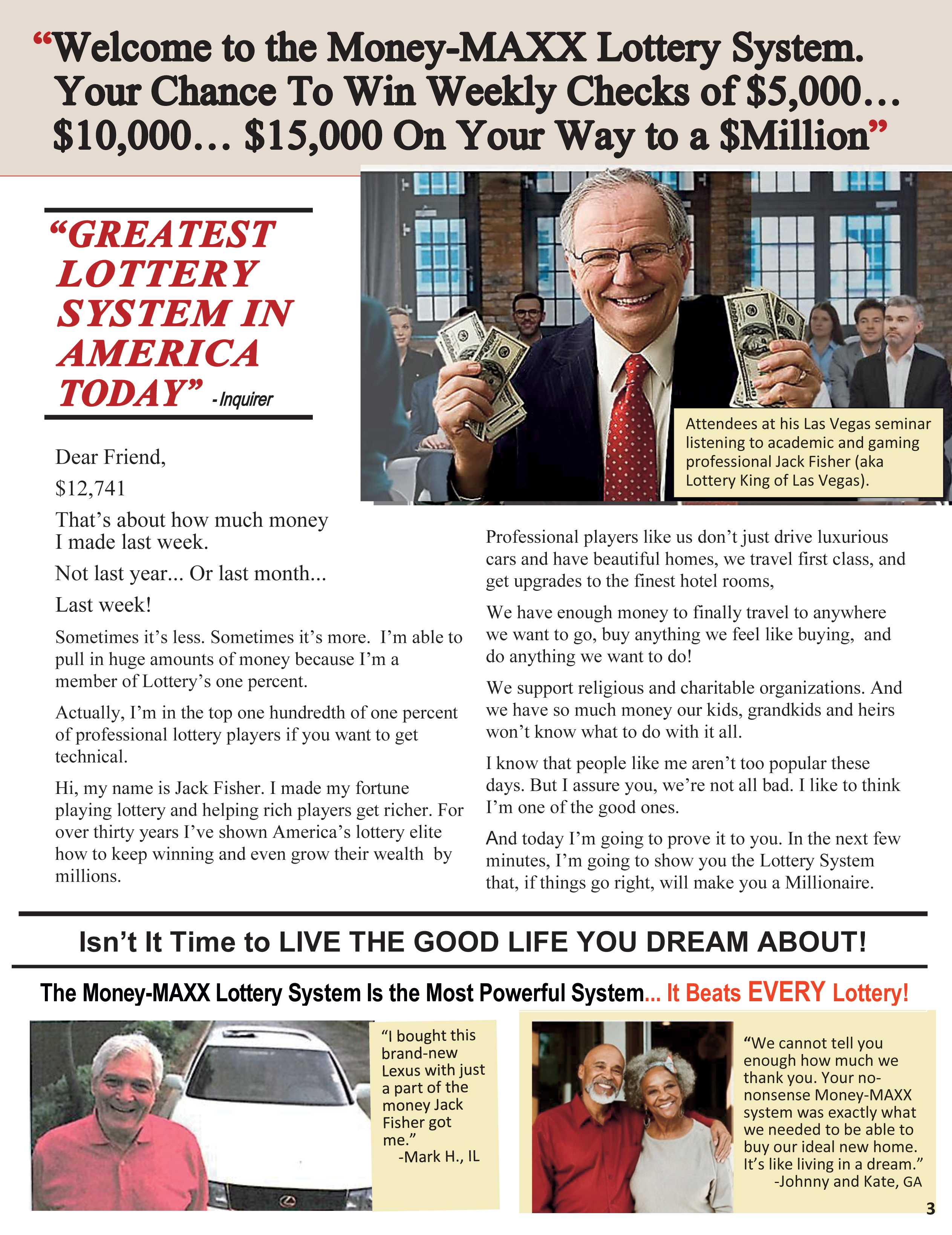 “Welcome to the Money-MAXX Lottery System. Your Chance To Win Weekly Checks of $5,000… $10,000… $15,000 On Your Way to a $Million”

“GREATEST LOTTERY SYSTEM IN AMERICA TODAY” - Inquirer

Attendees at his Las Vegas seminar listening to academic and gaming professional Jack Fisher (aka Lottery King of Las Vegas).

Dear Friend,

$12,741

That’s about how much money I made last week.

Not last year... Or last month...

Last week!

Sometimes it’s less. Sometimes it’s more. I’m able to pull in huge amounts of money because I’m a member of Lottery’s one percent.

Actually, I’m in the top one hundredth of one percent of professional lottery players if you want to get technical.

Hi, my name is Jack Fisher. I made my fortune playing lottery and helping rich players get richer. For over thirty years I’ve shown America’s lottery elite how to keep winning and even grow their wealth by millions.

Professional players like us don’t just drive luxurious cars and have beautiful homes, we travel first class, and get upgrades to the finest hotel rooms,

We have enough money to finally travel to anywhere we want to go, buy anything we feel like buying, and do anything we want to do!

We support religious and charitable organizations. And we have so much money our kids, grandkids and heirs won’t know what to do with it all.

I know that people like me aren’t too popular these days. But I assure you, we’re not all bad. I like to think I’m one of the good ones.

And today I’m going to prove it to you. In the next few minutes, I’m going to show you the Lottery System that, if things go right, will make you a Millionaire.

Isn’t It Time to LIVE THE GOOD LIFE YOU DREAM ABOUT!

The Money-MAXX Lottery System Is the Most Powerful System... It Beats EVERY Lottery!

“I bought this brand-new Lexus with just a part of the money Jack Fisher got me.”
-Mark H., IL

“We cannot tell you enough how much we thank you. Your no-nonsense Money-MAXX system was exactly what we needed to be able to buy our ideal new home. It’s like living in a dream.”
-Johnny and Kate, GA

3